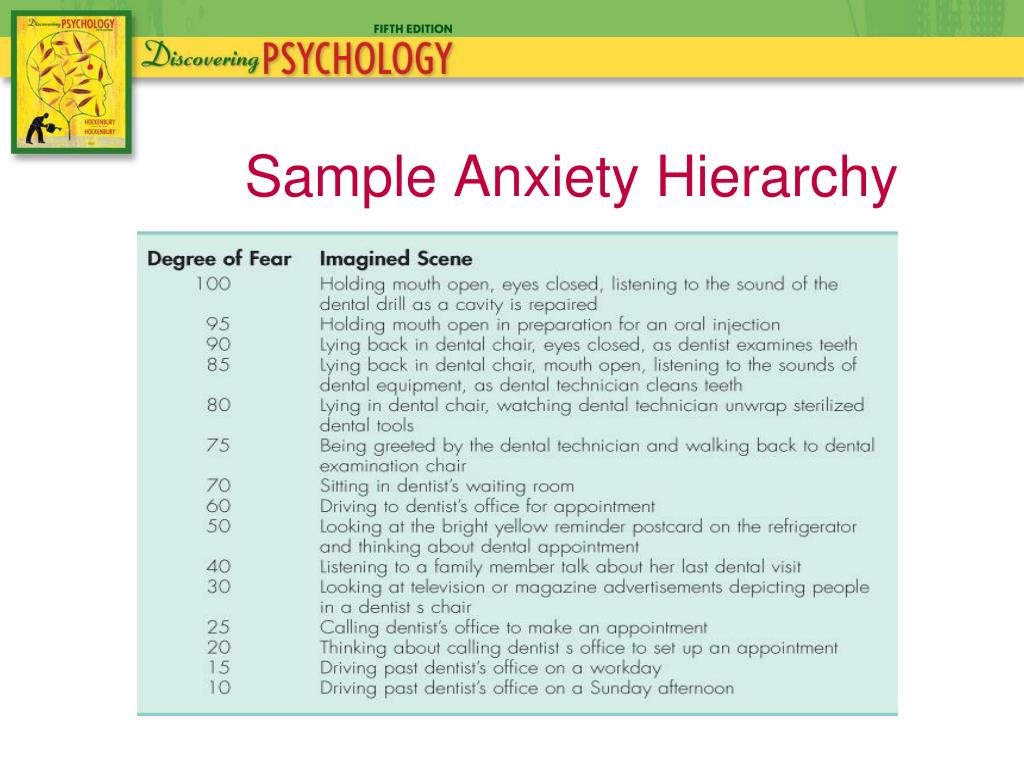 Discovering PSYCHOLOGY
HOCKENBURY
HOCKENBURY

FIFTH EDITION

Discovering PSYCHOLOGY

Sample Anxiety Hierarchy

| Degree of Fear | Imagined Scene |
|---|---|
| 100 | Holding mouth open, eyes closed, listening to the sound of the dental drill as a cavity is repaired |
| 95 | Holding mouth open in preparation for an oral injection |
| 90 | Lying back in dental chair, eyes closed, as dentist examines teeth |
| 85 | Lying back in dental chair, mouth open, listening to the sounds of dental equipment, as dental technician cleans teeth |
| 80 | Lying in dental chair, watching dental technician unwrap sterilized dental tools |
| 75 | Being greeted by the dental technician and walking back to dental examination chair |
| 70 | Sitting in dentist's waiting room |
| 60 | Driving to dentist's office for appointment |
| 50 | Looking at the bright yellow reminder postcard on the refrigerator and thinking about dental appointment |
| 40 | Listening to a family member talk about her last dental visit |
| 30 | Looking at television or magazine advertisements depicting people in a dentist s chair |
| 25 | Calling dentist's office to make an appointment |
| 20 | Thinking about calling dentist s office to set up an appointment |
| 15 | Driving past dentist's office on a workday |
| 10 | Driving past dentist's office on a Sunday afternoon |